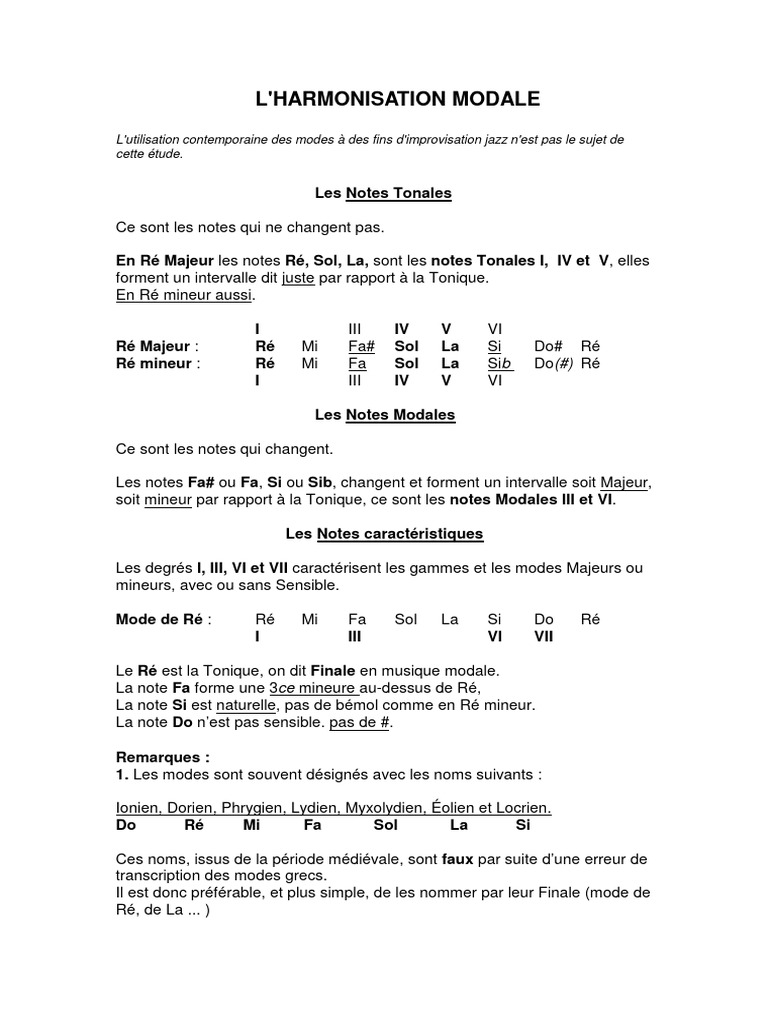 L'HARMONISATION MODALE

L'utilisation contemporaine des modes à des fins d'improvisation jazz n'est pas le sujet de cette étude.

Les Notes Tonales

Ce sont les notes qui ne changent pas.

En Ré Majeur les notes Ré, Sol, La, sont les notes Tonales I, IV et V, elles forment un intervalle dit juste par rapport à la Tonique.
En Ré mineur aussi.

| | I | | III | IV | V | VI | | |
|---|---|---|---|---|---|---|---|---|
| Ré Majeur : | Ré | Mi | Fa# | Sol | La | Si | Do# | Ré |
| Ré mineur : | Ré | Mi | Fa | Sol | La | Sib | Do(#) | Ré |
| | I | | III | IV | V | VI | | |

Les Notes Modales

Ce sont les notes qui changent.

Les notes Fa# ou Fa, Si ou Sib, changent et forment un intervalle soit Majeur, soit mineur par rapport à la Tonique, ce sont les notes Modales III et VI.

Les Notes caractéristiques

Les degrés I, III, VI et VII caractérisent les gammes et les modes Majeurs ou mineurs, avec ou sans Sensible.

| Mode de Ré : | Ré | Mi | Fa | Sol | La | Si | Do | Ré |
|---|---|---|---|---|---|---|---|---|
| | I | | III | | | VI | VII | |

Le Ré est la Tonique, on dit Finale en musique modale.
La note Fa forme une 3ce mineure au-dessus de Ré,
La note Si est naturelle, pas de bémol comme en Ré mineur.
La note Do n'est pas sensible. pas de #.

Remarques :
1. Les modes sont souvent désignés avec les noms suivants :

Ionien, Dorien, Phrygien, Lydien, Myxolydien, Éolien et Locrien.
Do Ré Mi Fa Sol La Si

Ces noms, issus de la période médiévale, sont faux par suite d'une erreur de transcription des modes grecs.
Il est donc préférable, et plus simple, de les nommer par leur Finale (mode de Ré, de La ... )